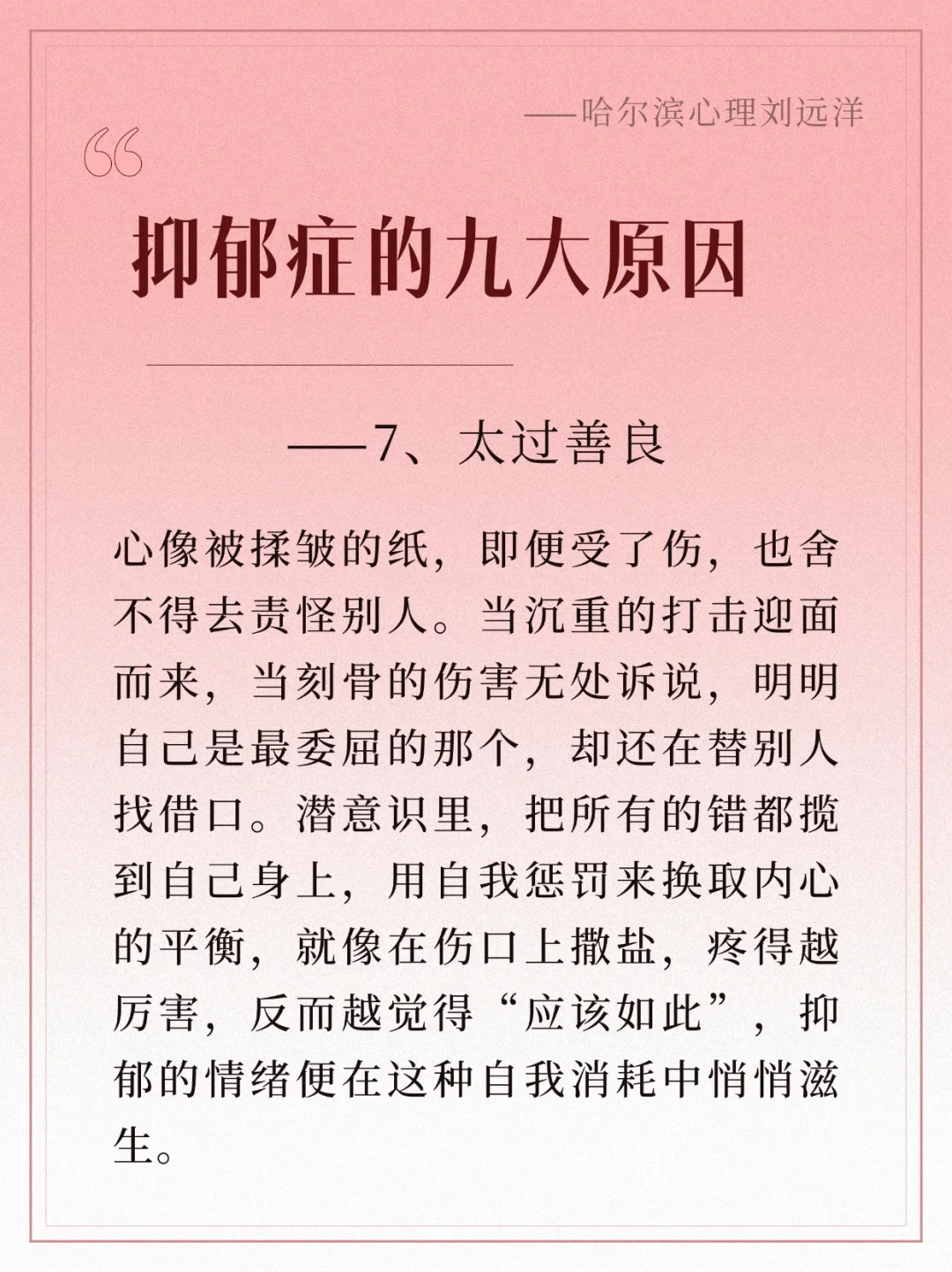 ——哈尔滨心理刘远洋

抑郁症的九大原因

——7、太过善良

心像被揉皱的纸，即便受了伤，也舍不得去责怪别人。当沉重的打击迎面而来，当刻骨的伤害无处诉说，明明自己是最委屈的那个，却还在替别人找借口。潜意识里，把所有的错都揽到自己身上，用自我惩罚来换取内心的平衡，就像在伤口上撒盐，疼得越厉害，反而越觉得“应该如此”，抑郁的情绪便在这种自我消耗中悄悄滋生。